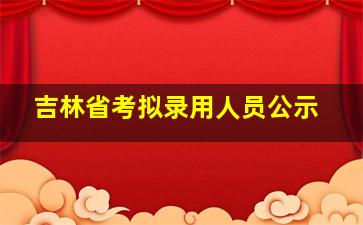 吉林省考拟录用人员公示